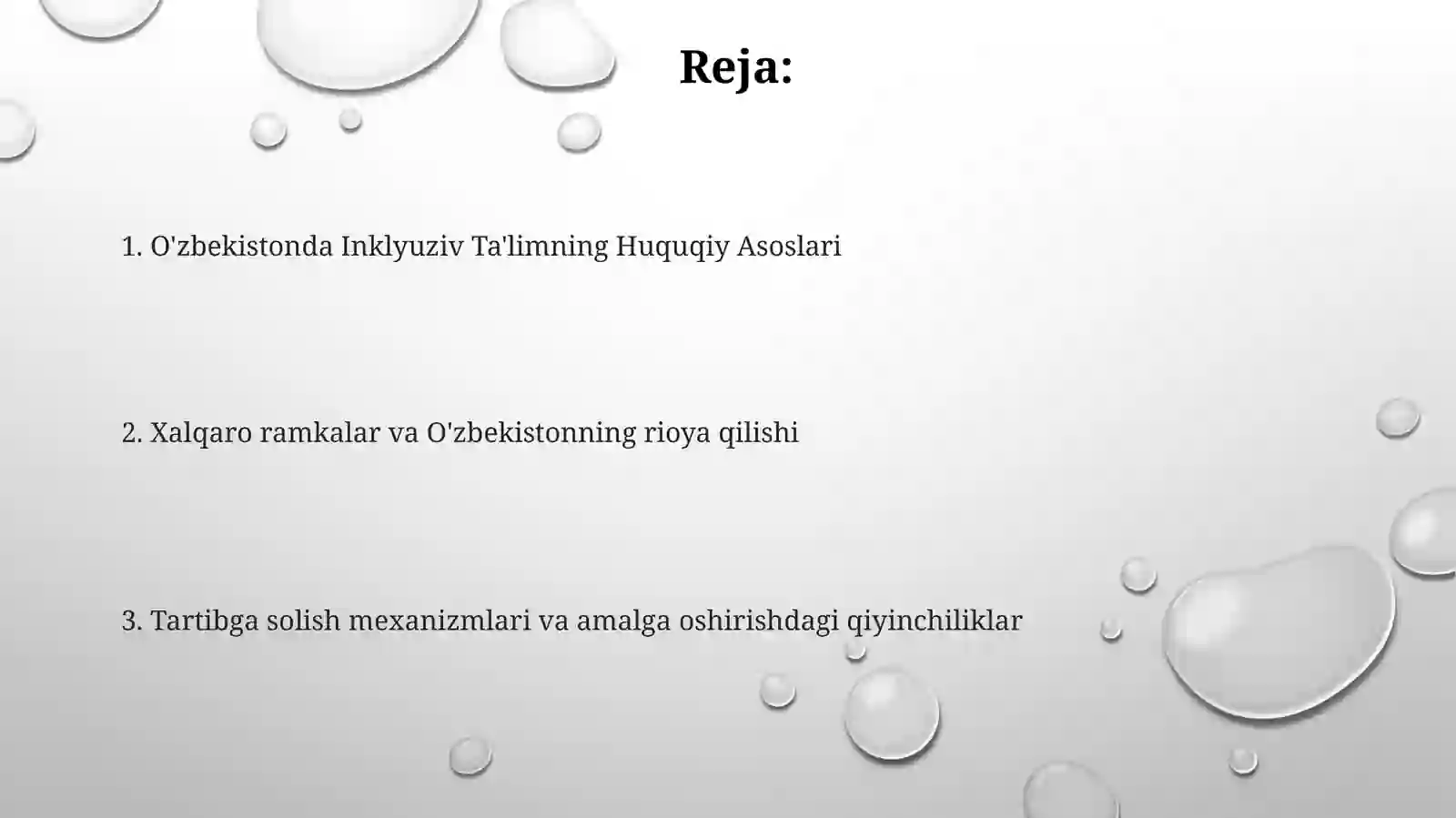 Reja:

1. O'zbekistonda Inklyuziv Ta'limning Huquqiy Asoslari

2. Xalqaro ramkalar va O'zbekistonning rioya qilishi

3. Tartibga solish mexanizmlari va amalga oshirishdagi qiyinchiliklar